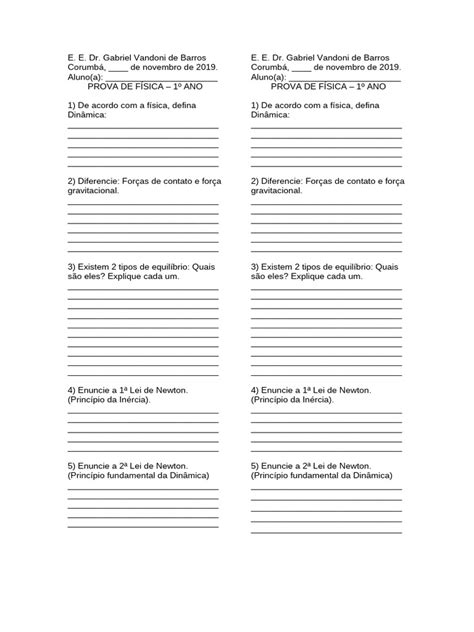 E. E. Dr. Gabriel Vandoni de Barros
Corumbá, ____ de novembro de 2019.
Aluno(a): ______________________
PROVA DE FÍSICA – 1º ANO

1) De acordo com a física, defina Dinâmica:

2) Diferencie: Forças de contato e força gravitacional.

3) Existem 2 tipos de equilíbrio: Quais são eles? Explique cada um.

4) Enuncie a 1ª Lei de Newton. (Princípio da Inércia).

5) Enuncie a 2ª Lei de Newton. (Princípio fundamental da Dinâmica)

E. E. Dr. Gabriel Vandoni de Barros
Corumbá, ____ de novembro de 2019.
Aluno(a): ______________________
PROVA DE FÍSICA – 1º ANO

1) De acordo com a física, defina Dinâmica:

2) Diferencie: Forças de contato e força gravitacional.

3) Existem 2 tipos de equilíbrio: Quais são eles? Explique cada um.

4) Enuncie a 1ª Lei de Newton. (Princípio da Inércia).

5) Enuncie a 2ª Lei de Newton. (Princípio fundamental da Dinâmica)